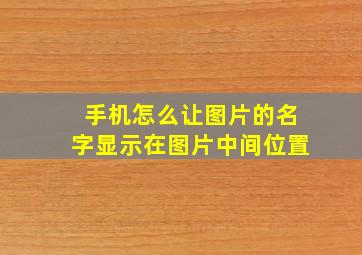 手机怎么让图片的名字显示在图片中间位置